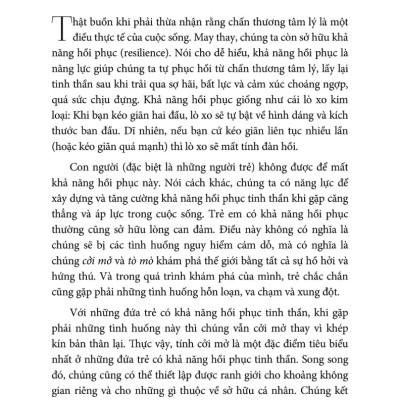 Thật buồn khi phải thừa nhận rằng chấn thương tâm lý là một điều thực tế của cuộc sống. May thay, chúng ta còn sở hữu khả năng hồi phục (resilience). Nói cho dễ hiểu, khả năng hồi phục là năng lực giúp chúng ta tự phục hồi từ chấn thương tâm lý, lấy lại tinh thần sau khi trải qua sợ hãi, bất lực và cảm xúc choáng ngợp, quá sức chịu đựng. Khả năng hồi phục giống như cái lò xo kim loại: Khi bạn kéo giãn hai đầu, lò xo sẽ tự bật về hình dáng và kích thước ban đầu. Dĩ nhiên, nếu bạn cứ kéo giãn liên tục nhiều lần (hoặc kéo giãn quá mạnh) thì lò xo sẽ mất tính đàn hồi.

Con người (đặc biệt là những người trẻ) không được để mất khả năng hồi phục này. Nói cách khác, chúng ta có năng lực để xây dựng và tăng cường khả năng hồi phục tinh thần khi gặp căng thẳng và áp lực trong cuộc sống. Trẻ em có khả năng hồi phục thường cũng sở hữu lòng can đảm. Điều này không có nghĩa là chúng sẽ bị các tình huống nguy hiểm cám dỗ, mà có nghĩa là chúng cởi mở và tò mò khám phá thế giới bằng tất cả sự hồ hởi và hứng thú. Và trong quá trình khám phá của mình, trẻ chắc chắn cũng gặp phải những tình huống hỗn loạn, va chạm và xung đột.

Với những đứa trẻ có khả năng hồi phục tinh thần, khi gặp phải những tình huống này thì chúng vẫn cởi mở thay vì khép kín bản thân lại. Thực vậy, tính cởi mở là một đặc điểm tiêu biểu nhất ở những đứa trẻ có khả năng hồi phục tinh thần. Song song đó, chúng cũng có thể thiết lập được ranh giới cho khoảng không gian riêng và cho những gì thuộc về sở hữu cá nhân. Chúng kết